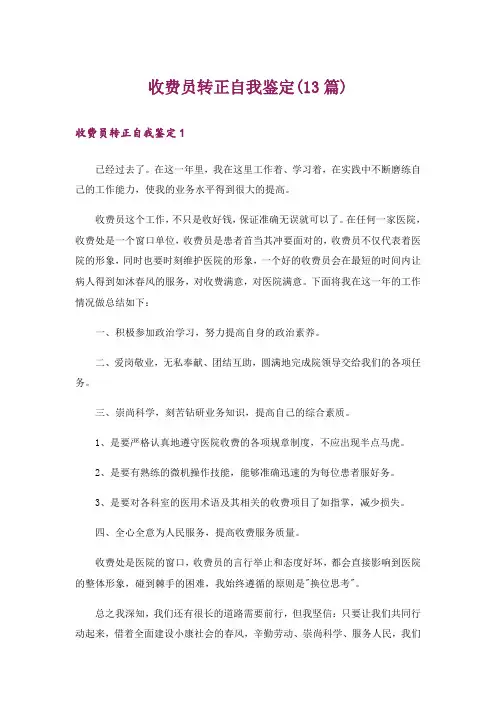 收费员转正自我鉴定(13篇)

收费员转正自我鉴定1

已经过去了。在这一年里，我在这里工作着、学习着，在实践中不断磨练自己的工作能力，使我的业务水平得到很大的提高。

收费员这个工作，不只是收好钱，保证准确无误就可以了。在任何一家医院，收费处是一个窗口单位，收费员是患者首当其冲要面对的，收费员不仅代表着医院的形象，同时也要时刻维护医院的形象，一个好的收费员会在最短的时间内让病人得到如沐春风的服务，对收费满意，对医院满意。下面将我在这一年的工作情况做总结如下：

一、积极参加政治学习，努力提高自身的政治素养。

二、爱岗敬业，无私奉献、团结互助，圆满地完成院领导交给我们的各项任务。

三、崇尚科学，刻苦钻研业务知识，提高自己的综合素质。

1、是要严格认真地遵守医院收费的各项规章制度，不应出现半点马虎。

2、是要有熟练的微机操作技能，能够准确迅速的为每位患者服好务。

3、是要对各科室的医用术语及其相关的收费项目了如指掌，减少损失。

四、全心全意为人民服务，提高收费服务质量。

收费处是医院的窗口，收费员的言行举止和态度好坏，都会直接影响到医院的整体形象，碰到棘手的困难，我始终遵循的原则是"换位思考"。

总之我深知，我们还有很长的道路需要前行，但我坚信：只要让我们共同行动起来，借着全面建设小康社会的春风，辛勤劳动、崇尚科学、服务人民，我们